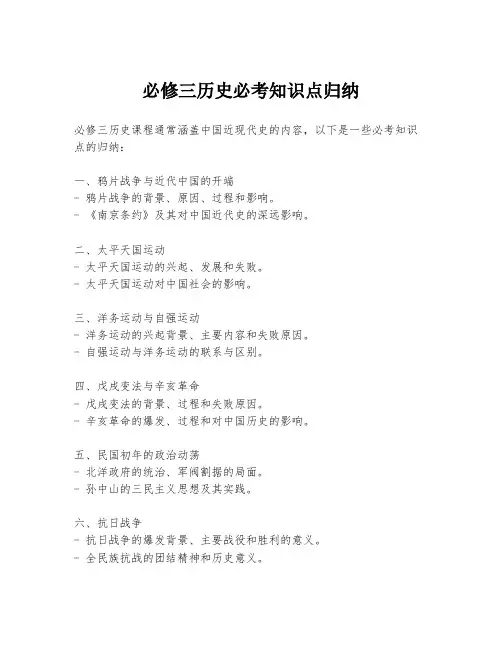 必修三历史必考知识点归纳

必修三历史课程通常涵盖中国近现代史的内容，以下是一些必考知识点的归纳：

一、鸦片战争与近代中国的开端
- 鸦片战争的背景、原因、过程和影响。
- 《南京条约》及其对中国近代史的深远影响。

二、太平天国运动
- 太平天国运动的兴起、发展和失败。
- 太平天国运动对中国社会的影响。

三、洋务运动与自强运动
- 洋务运动的兴起背景、主要内容和失败原因。
- 自强运动与洋务运动的联系与区别。

四、戊戌变法与辛亥革命
- 戊戌变法的背景、过程和失败原因。
- 辛亥革命的爆发、过程和对中国历史的影响。

五、民国初年的政治动荡
- 北洋政府的统治、军阀割据的局面。
- 孙中山的三民主义思想及其实践。

六、抗日战争
- 抗日战争的爆发背景、主要战役和胜利的意义。
- 全民族抗战的团结精神和历史意义。